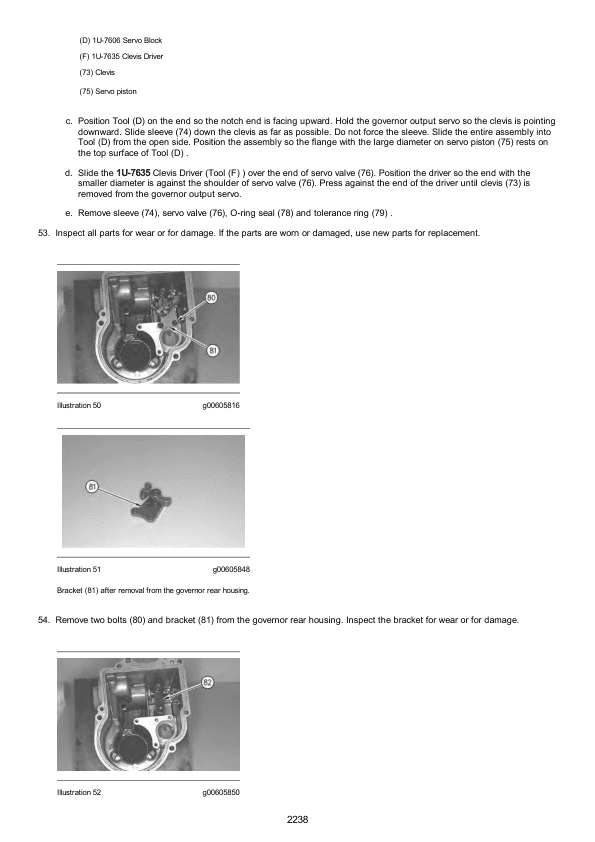 (D) 1U-7606 Servo Block

(F) 1U-7635 Clevis Driver

(73) Clevis

(75) Servo piston

c. Position Tool (D) on the end so the notch end is facing upward. Hold the governor output servo so the clevis is pointing downward. Slide sleeve (74) down the clevis as far as possible. Do not force the sleeve. Slide the entire assembly into Tool (D) from the open side. Position the assembly so the flange with the large diameter on servo piston (75) rests on the top surface of Tool (D) .

d. Slide the 1U-7635 Clevis Driver (Tool (F) ) over the end of servo valve (76). Position the driver so the end with the smaller diameter is against the shoulder of servo valve (76). Press against the end of the driver until clevis (73) is removed from the governor output servo.

e. Remove sleeve (74), servo valve (76), O-ring seal (78) and tolerance ring (79) .

53. Inspect all parts for wear or for damage. If the parts are worn or damaged, use new parts for replacement.

80

81

Illustration 50 g00605816

81

Illustration 51 g00605848

Bracket (81) after removal from the governor rear housing.

54. Remove two bolts (80) and bracket (81) from the governor rear housing. Inspect the bracket for wear or for damage.

82

Illustration 52 g00605850

2238